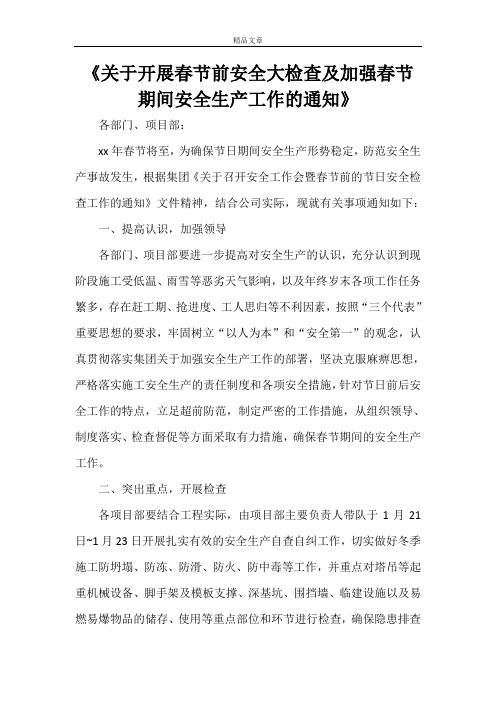 精品文章

《关于开展春节前安全大检查及加强春节期间安全生产工作的通知》

各部门、项目部：

xx 年春节将至，为确保节日期间安全生产形势稳定，防范安全生产事故发生，根据集团《关于召开安全工作会暨春节前的节日安全检查工作的通知》文件精神，结合公司实际，现就有关事项通知如下：

一、提高认识，加强领导

各部门、项目部要进一步提高对安全生产的认识，充分认识到现阶段施工受低温、雨雪等恶劣天气影响，以及年终岁末各项工作任务繁多，存在赶工期、抢进度、工人思归等不利因素，按照“三个代表”重要思想的要求，牢固树立“以人为本”和“安全第一”的观念，认真贯彻落实集团关于加强安全生产工作的部署，坚决克服麻痹思想，严格落实施工安全生产的责任制度和各项安全措施，针对节日前后安全工作的特点，立足超前防范，制定严密的工作措施，从组织领导、制度落实、检查督促等方面采取有力措施，确保春节期间的安全生产工作。

二、突出重点，开展检查

各项目部要结合工程实际，由项目部主要负责人带队于 1 月 21 日~1 月 23 日开展扎实有效的安全生产自查自纠工作，切实做好冬季施工防坍塌、防冻、防滑、防火、防中毒等工作，并重点对塔吊等起重机械设备、脚手架及模板支撑、深基坑、围挡墙、临建设施以及易燃易爆物品的储存、使用等重点部位和环节进行检查，确保隐患排查